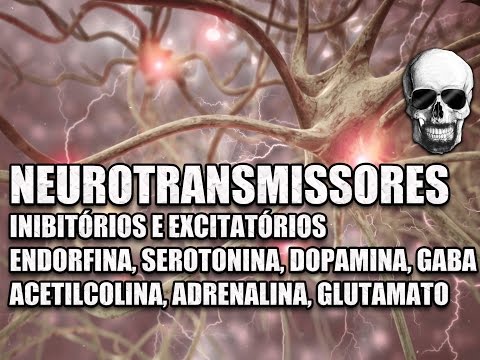 NEUROTRANSMISSORES
INIBITÓRIOS E EXCITATÓRIOS
ENDORFINA, SEROTONINA, DOPAMINA, GABA
ACETILCOLINA, ADRENALINA, GLUTAMATO